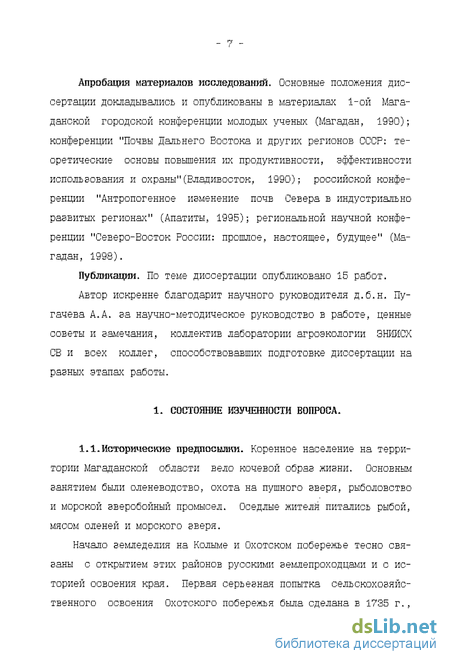 - 7 -

Апробация материалов исследований. Основные положения диссертации докладывались и опубликованы в материалах 1-ой Магаданской городской конференции молодых ученых (Магадан, 1990); конференции "Почвы Дальнего Востока и других регионов СССР: теоретические основы повышения их продуктивности, эффективности использования и охраны"(Владивосток, 1990); российской конференции "Антропогенное изменение почв Севера в индустриально развитых регионах" (Апатиты, 1995); региональной научной конференции "Северо-Восток России: прошлое, настоящее, будущее" (Магадан, 1998).

Публикации. По теме диссертации опубликовано 15 работ.

Автор искренне благодарит научного руководителя д.б.н. Пугачева А.А. за научно-методическое руководство в работе, ценные советы и замечания, коллектив лаборатории агроэкологии ЗНИИСХ СВ и всех коллег, способствовавших подготовке диссертации на разных этапах работы.

1. СОСТОЯНИЕ ИЗУЧЕННОСТИ ВОПРОСА.

1.1.Исторические предпосылки. Коренное население на территории Магаданской области вело кочевой образ жизни. Основным занятием были оленеводство, охота на пушного зверя, рыболовство и морской зверобойный промысел. Оседлые жители питались рыбой, мясом оленей и морского зверя.

Начало земледелия на Колыме и Охотском побережье тесно связаны с открытием этих районов русскими землепроходцами и с историей освоения края. Первая серьезная попытка сельскохозяйственного освоения Охотского побережья была сделана в 1735 г.,

dsLib.net
библиотека диссертаций